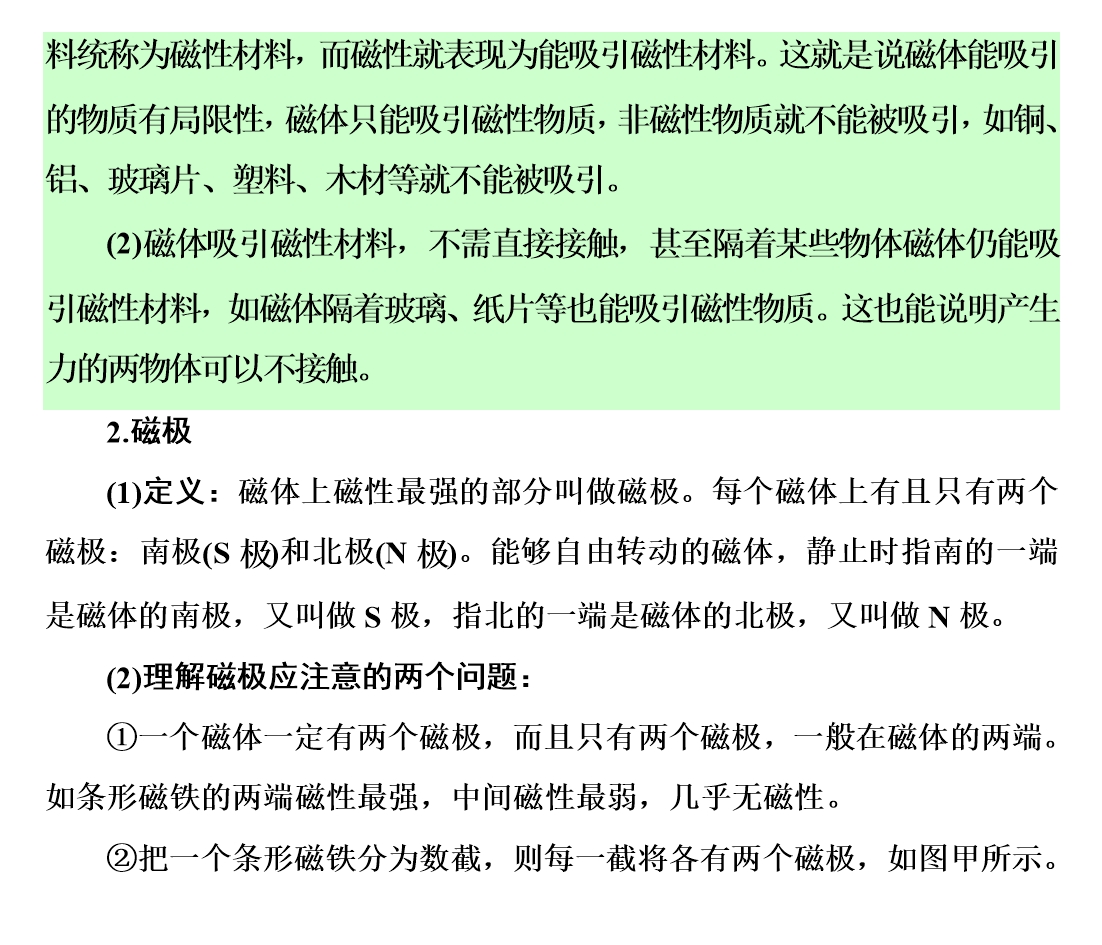 料统称为磁性材料，而磁性就表现为能吸引磁性材料。这就是说磁体能吸引的物质有局限性，磁体只能吸引磁性物质，非磁性物质就不能被吸引，如铜、铝、玻璃片、塑料、木材等就不能被吸引。

(2)磁体吸引磁性材料，不需直接接触，甚至隔着某些物体磁体仍能吸引磁性材料，如磁体隔着玻璃、纸片等也能吸引磁性物质。这也能说明产生力的两物体可以不接触。

2.磁极

(1)定义：磁体上磁性最强的部分叫做磁极。每个磁体上有且只有两个磁极：南极(S 极)和北极(N 极)。能够自由转动的磁体，静止时指南的一端是磁体的南极，又叫做 S 极，指北的一端是磁体的北极，又叫做 N 极。

(2)理解磁极应注意的两个问题：

①一个磁体一定有两个磁极，而且只有两个磁极，一般在磁体的两端。如条形磁铁的两端磁性最强，中间磁性最弱，几乎无磁性。

②把一个条形磁铁分为数截，则每一截将各有两个磁极，如图甲所示。